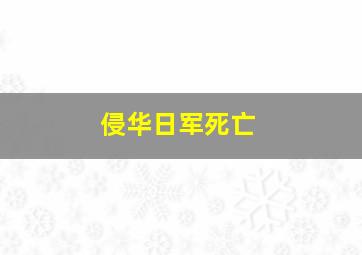 侵华日军死亡